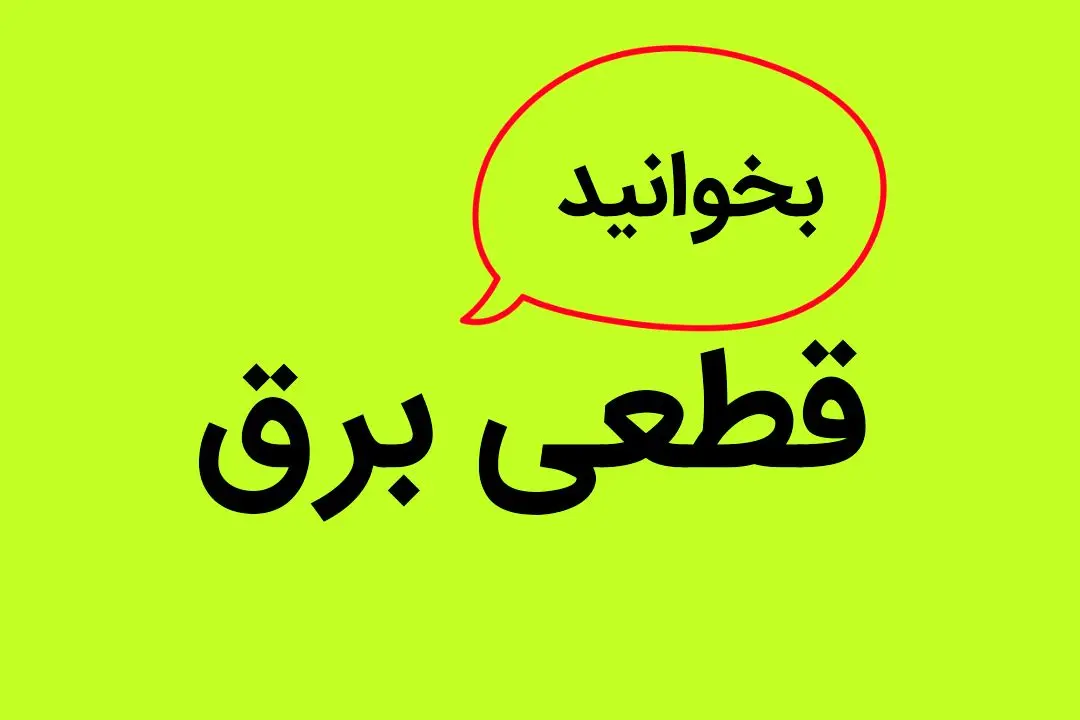 بخوانید

قطعی برق